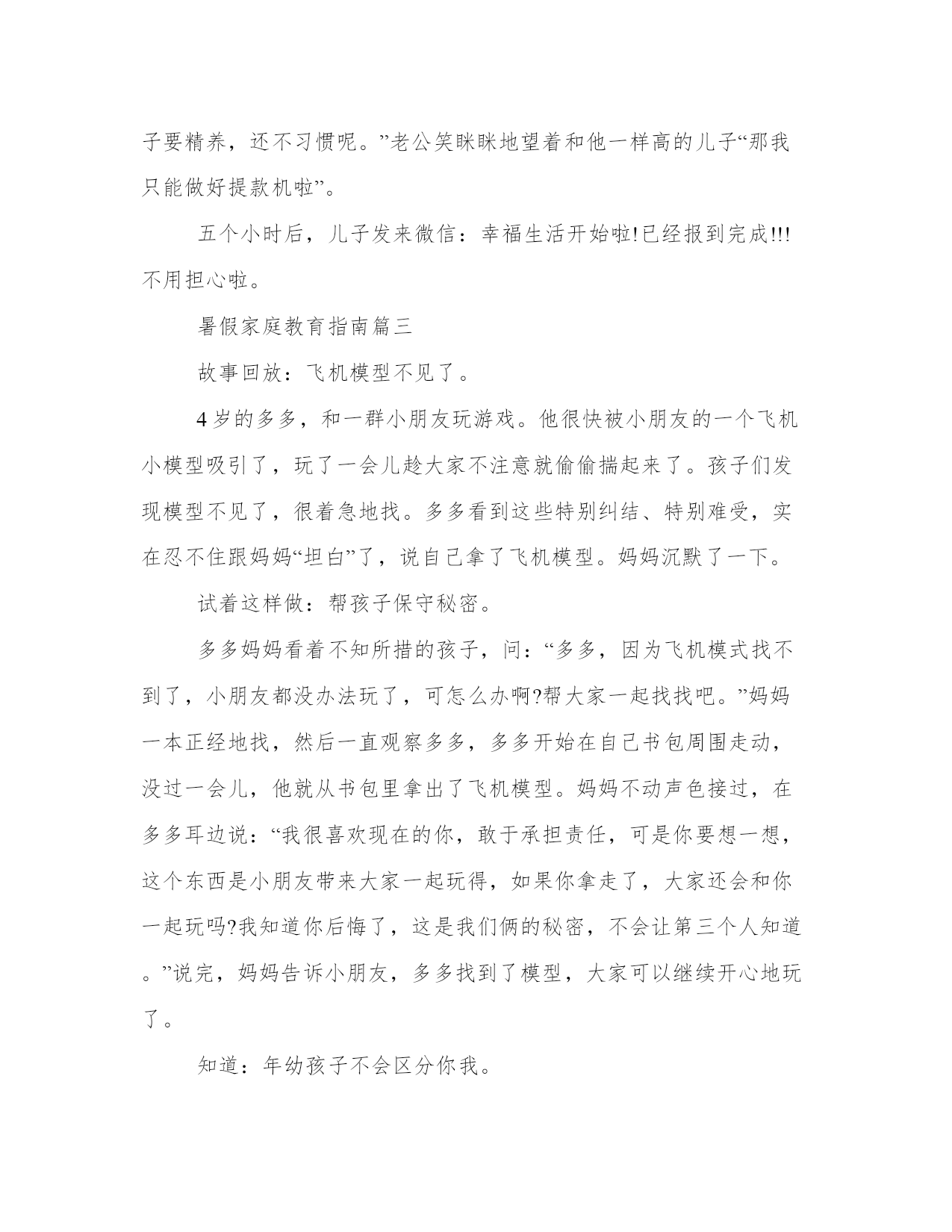 子要精养，还不习惯呢。”老公笑眯眯地望着和他一样高的儿子“那我只能做好提款机啦”。

五个小时后，儿子发来微信：幸福生活开始啦!已经报到完成!!!不用担心啦。

暑假家庭教育指南篇三

故事回放：飞机模型不见了。

4岁的多多，和一群小朋友玩游戏。他很快被小朋友的一个飞机小模型吸引了，玩了一会儿趁大家不注意就偷偷揣起来了。孩子们发现模型不见了，很着急地找。多多看到这些特别纠结、特别难受，实在忍不住跟妈妈“坦白”了，说自己拿了飞机模型。妈妈沉默了一下。

试着这样做：帮孩子保守秘密。

多多妈妈看着不知所措的孩子，问：“多多，因为飞机模式找不到了，小朋友都没办法玩了，可怎么办啊?帮大家一起找找吧。”妈妈一本正经地找，然后一直观察多多，多多开始在自己书包周围走动，没过一会儿，他就从书包里拿出了飞机模型。妈妈不动声色接过，在多多耳边说：“我很喜欢现在的你，敢于承担责任，可是你要想一想，这个东西是小朋友带来大家一起玩得，如果你拿走了，大家还会和你一起玩吗?我知道你后悔了，这是我们俩的秘密，不会让第三个人知道。”说完，妈妈告诉小朋友，多多找到了模型，大家可以继续开心地玩了。

知道：年幼孩子不会区分你我。